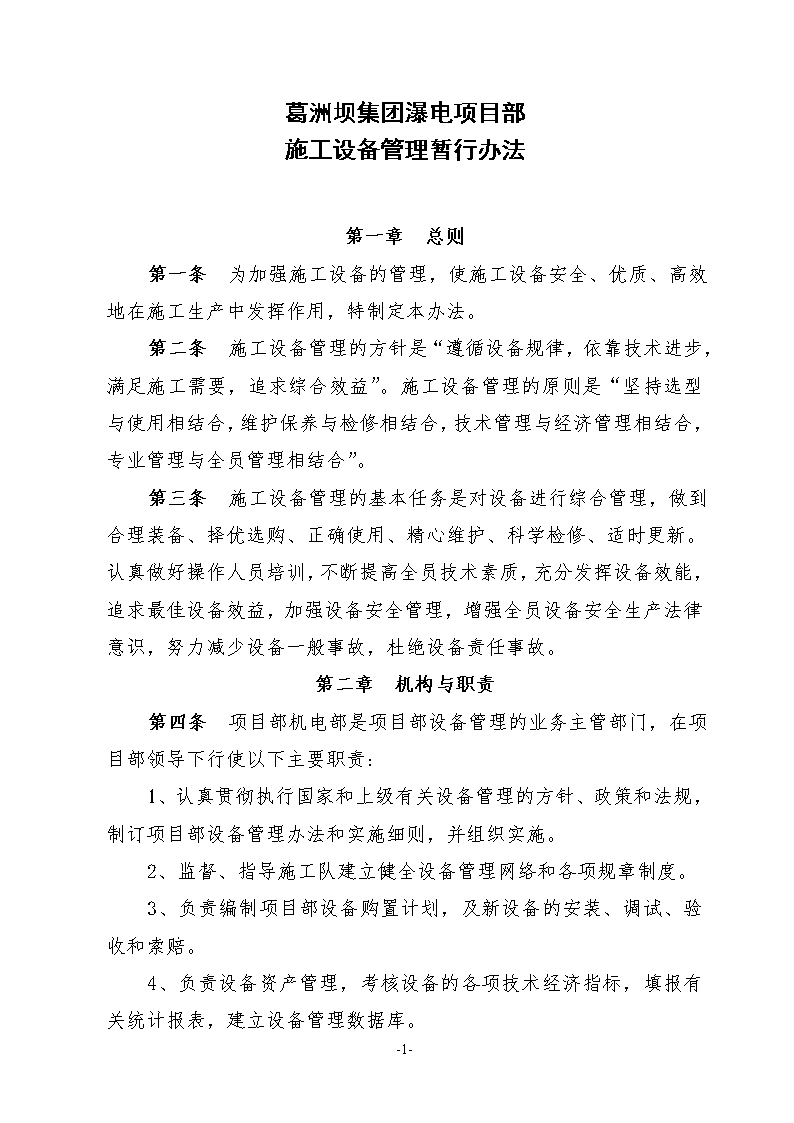 葛洲坝集团瀑电项目部
施工设备管理暂行办法

第一章　总则

第一条　为加强施工设备的管理，使施工设备安全、优质、高效地在施工生产中发挥作用，特制定本办法。

第二条　施工设备管理的方针是“遵循设备规律，依靠技术进步，满足施工需要，追求综合效益”。施工设备管理的原则是“坚持选型与使用相结合，维护保养与检修相结合，技术管理与经济管理相结合，专业管理与全员管理相结合”。

第三条　施工设备管理的基本任务是对设备进行综合管理，做到合理装备、择优选购、正确使用、精心维护、科学检修、适时更新。认真做好操作人员培训，不断提高全员技术素质，充分发挥设备效能，追求最佳设备效益，加强设备安全管理，增强全员设备安全生产法律意识，努力减少设备一般事故，杜绝设备责任事故。

第二章　机构与职责

第四条　项目部机电部是项目部设备管理的业务主管部门，在项目部领导下行使以下主要职责：

1、认真贯彻执行国家和上级有关设备管理的方针、政策和法规，制订项目部设备管理办法和实施细则，并组织实施。

2、监督、指导施工队建立健全设备管理网络和各项规章制度。

3、负责编制项目部设备购置计划，及新设备的安装、调试、验收和索赔。

4、负责设备资产管理，考核设备的各项技术经济指标，填报有关统计报表，建立设备管理数据库。

-1-